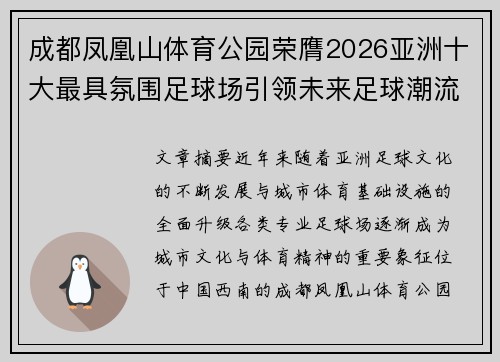 成都凤凰山体育公园荣膺2026亚洲十大最具氛围足球场引领未来足球潮流

文章摘要近年来随着亚洲足球文化的不断发展与城市体育基础设施的全面升级各类专业足球场逐渐成为城市文化与体育精神的重要象征位于中国西南的成都凤凰山体育公园